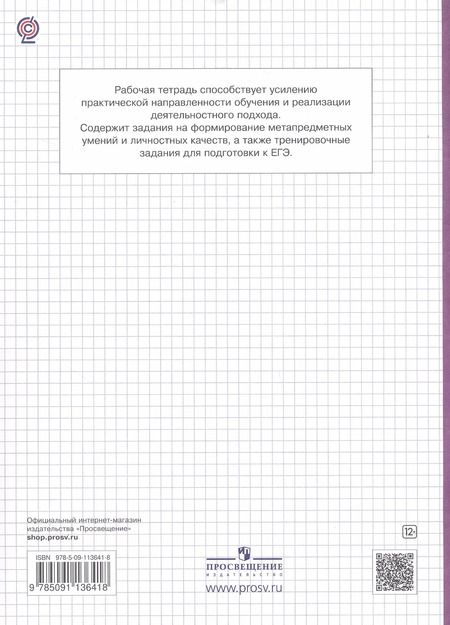 Рабочая тетрадь способствует усилению практической направленности обучения и реализации деятельностного подхода.
Содержит задания на формирование метапредметных умений и личностных качеств, а также тренировочные задания для подготовки к ЕГЭ.

Официальный интернет-магазин издательства «Просвещение»
shop.prosv.ru

12+

ISBN 978-5-09-113641-8

9 785091 136418

ПРОСВЕЩЕНИЕ
ИЗДАТЕЛЬСТВО

www.prosv.ru